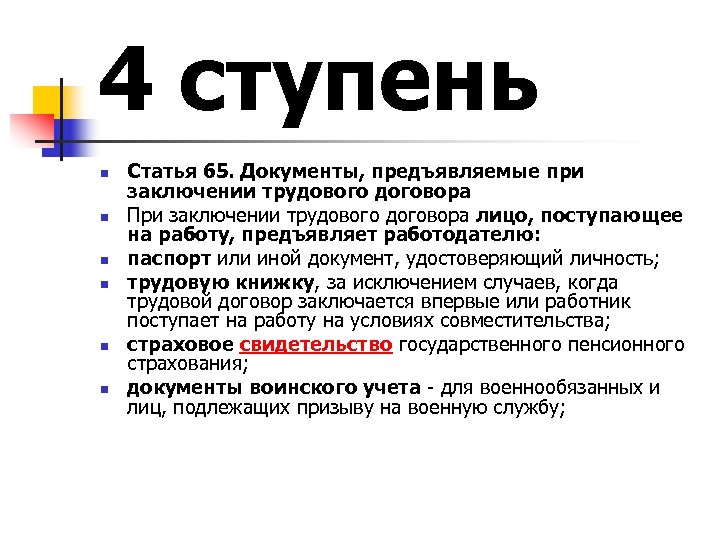 4 ступень

Статья 65. Документы, предъявляемые при заключении трудового договора

При заключении трудового договора лицо, поступающее на работу, предъявляет работодателю:

паспорт или иной документ, удостоверяющий личность;

трудовую книжку, за исключением случаев, когда трудовой договор заключается впервые или работник поступает на работу на условиях совместительства;

страховое свидетельство государственного пенсионного страхования;

документы воинского учета - для военнообязанных и лиц, подлежащих призыву на военную службу;